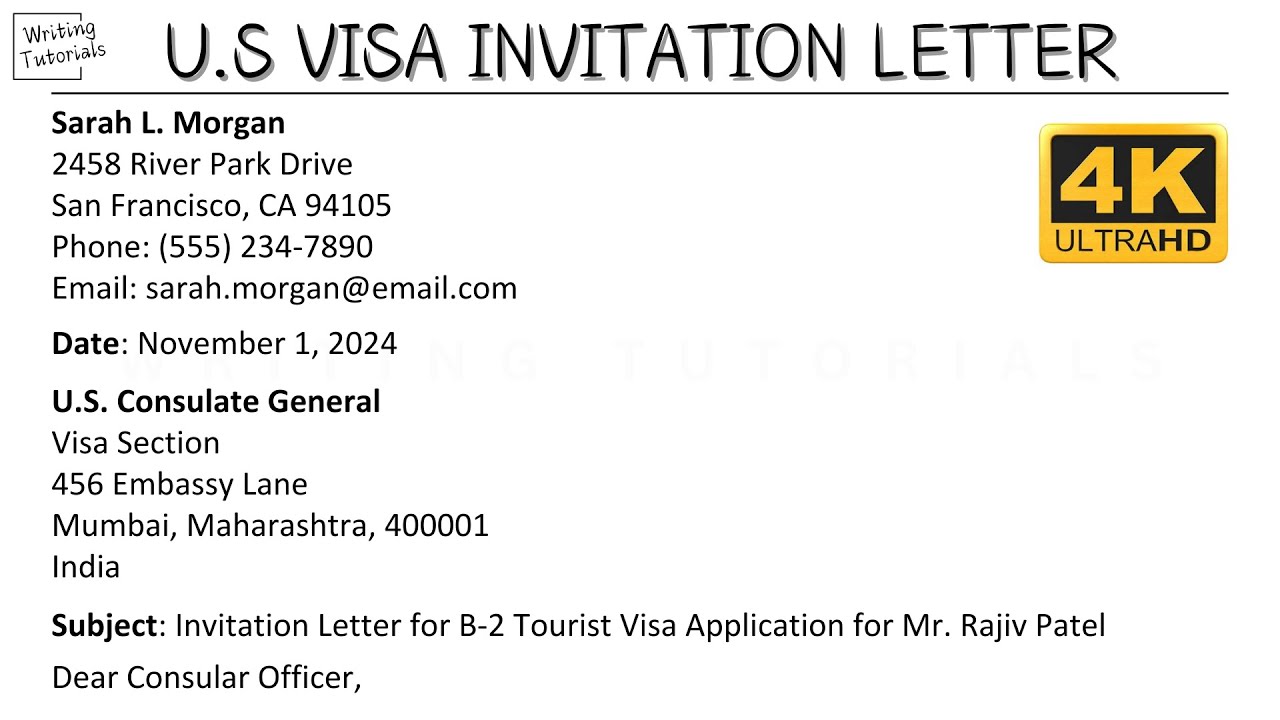 Writing Tutorials

U.S VISA INVITATION LETTER

4K ULTRAHD

Sarah L. Morgan
2458 River Park Drive
San Francisco, CA 94105
Phone: (555) 234-7890
Email: sarah.morgan@email.com

Date: November 1, 2024

WRITING TUTORIALS

U.S. Consulate General
Visa Section
456 Embassy Lane
Mumbai, Maharashtra, 400001
India

Subject: Invitation Letter for B-2 Tourist Visa Application for Mr. Rajiv Patel

Dear Consular Officer,